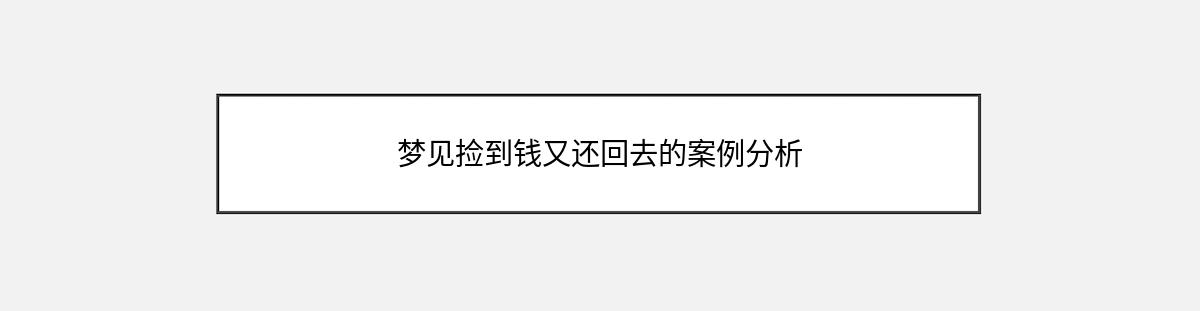 梦见捡到钱又还回去的案例分析